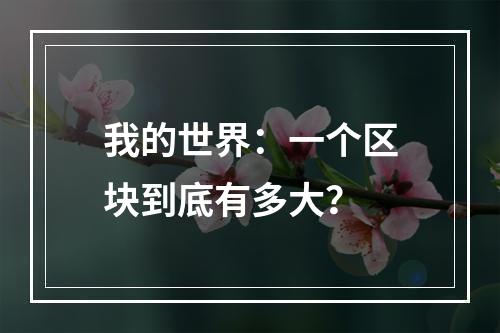 我的世界：一个区块到底有多大？